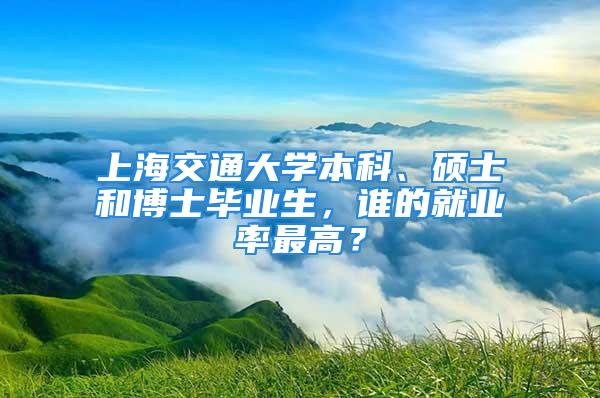 上海交通大学本科、硕士和博士毕业生，谁的就业率最高？